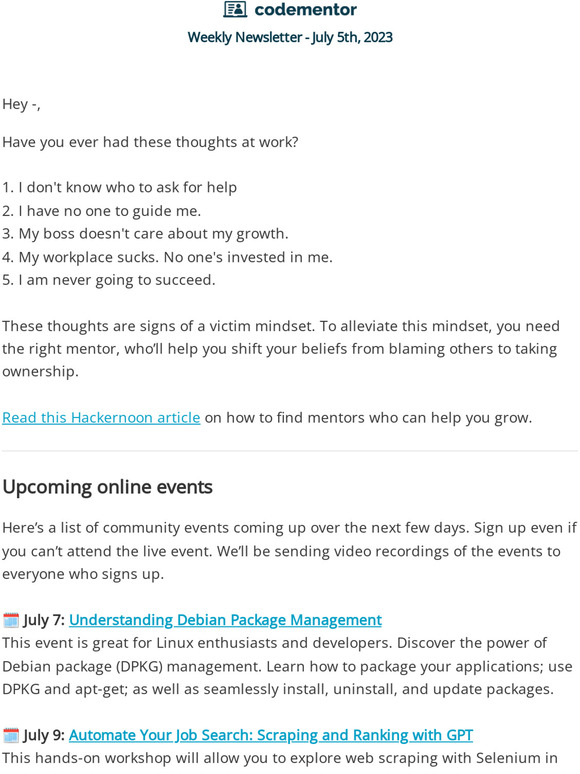 codementor

Weekly Newsletter - July 5th, 2023

Hey -,

Have you ever had these thoughts at work?

1. I don't know who to ask for help
2. I have no one to guide me.
3. My boss doesn't care about my growth.
4. My workplace sucks. No one's invested in me.
5. I am never going to succeed.

These thoughts are signs of a victim mindset. To alleviate this mindset, you need the right mentor, who'll help you shift your beliefs from blaming others to taking ownership.

Read this Hackernoon article on how to find mentors who can help you grow.

Upcoming online events

Here's a list of community events coming up over the next few days. Sign up even if you can't attend the live event. We'll be sending video recordings of the events to everyone who signs up.

July 7: Understanding Debian Package Management
This event is great for Linux enthusiasts and developers. Discover the power of Debian package (DPKG) management. Learn how to package your applications; use DPKG and apt-get; as well as seamlessly install, uninstall, and update packages.

July 9: Automate Your Job Search: Scraping and Ranking with GPT
This hands-on workshop will allow you to explore web scraping with Selenium in